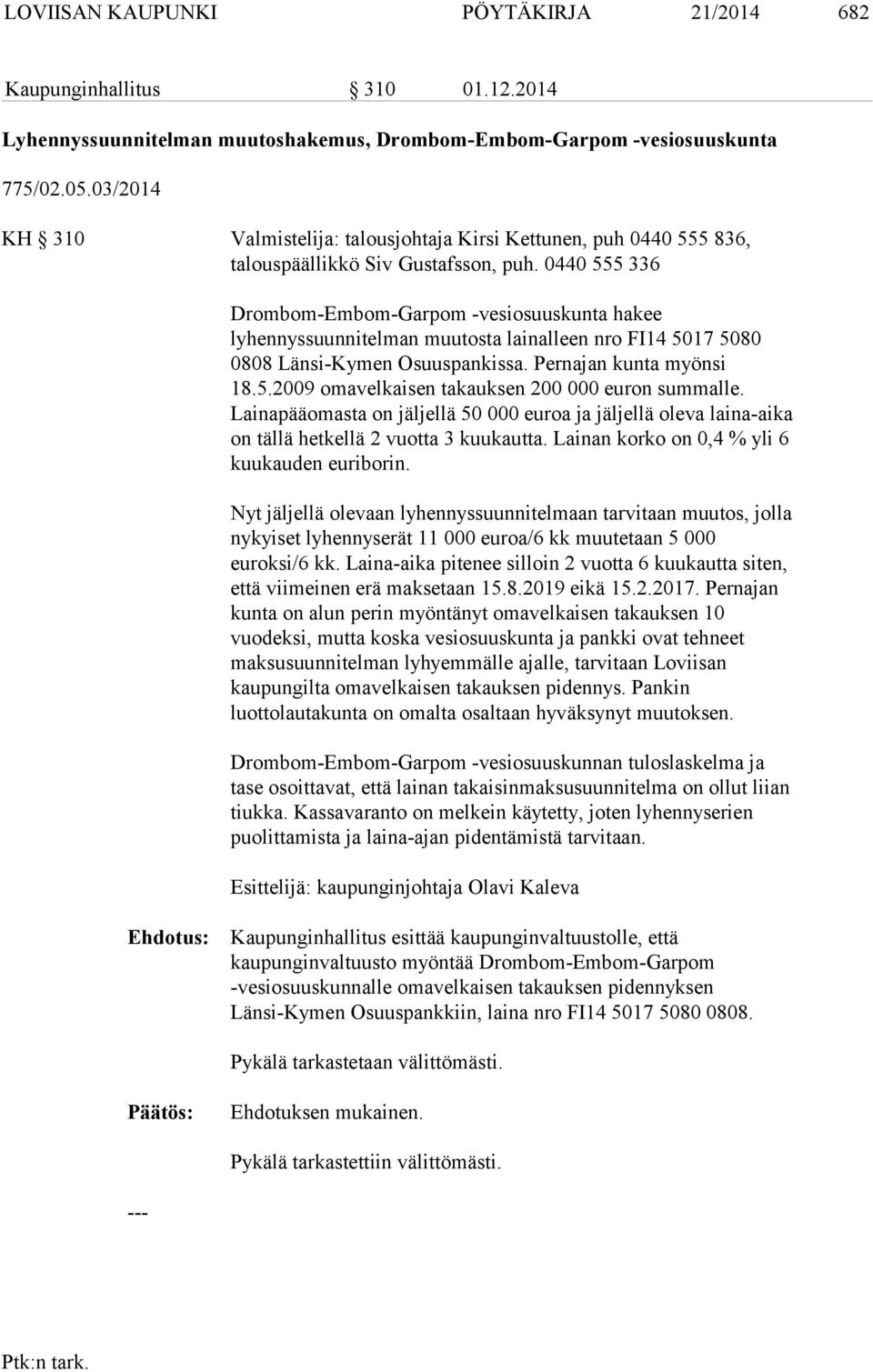 LOVIISAN KAUPUNKI PÖYTÄKIRJA 21/2014 682

Kaupunginhallitus § 310 01.12.2014

Lyhennyssuunnitelman muutoshakemus, Drombom-Embom-Garpom -vesiosuuskunta

775/02.05.03/2014

KH § 310 Valmistelija: talousjohtaja Kirsi Kettunen, puh 0440 555 836, talouspäällikkö Siv Gustafsson, puh. 0440 555 336

Drombom-Embom-Garpom -vesiosuuskunta hakee lyhennyssuunnitelman muutosta lainalleen nro FI14 5017 5080 0808 Länsi-Kymen Osuuspankissa. Pernajan kunta myönsi 18.5.2009 omavelkaisen takauksen 200 000 euron summalle. Lainapääomasta on jäljellä 50 000 euroa ja jäljellä oleva laina-aika on tällä hetkellä 2 vuotta 3 kuukautta. Lainan korko on 0,4 % yli 6 kuukauden euriborin.

Nyt jäljellä olevaan lyhennyssuunnitelmaan tarvitaan muutos, jolla nykyiset lyhennyserät 11 000 euroa/6 kk muutetaan 5 000 euroksi/6 kk. Laina-aika pitenee silloin 2 vuotta 6 kuukautta siten, että viimeinen erä maksetaan 15.8.2019 eikä 15.2.2017. Pernajan kunta on alun perin myöntänyt omavelkaisen takauksen 10 vuodeksi, mutta koska vesiosuuskunta ja pankki ovat tehneet maksusuunnitelman lyhyemmälle ajalle, tarvitaan Loviisan kaupungilta omavelkaisen takauksen pidennys. Pankin luottolautakunta on omalta osaltaan hyväksynyt muutoksen.

Drombom-Embom-Garpom -vesiosuuskunnan tuloslaskelma ja tase osoittavat, että lainan takaisinmaksusuunnitelma on ollut liian tiukka. Kassavaranto on melkein käytetty, joten lyhennyserien puolittamista ja laina-ajan pidentämistä tarvitaan.

Esittelijä: kaupunginjohtaja Olavi Kaleva

Ehdotus: Kaupunginhallitus esittää kaupunginvaltuustolle, että kaupunginvaltuusto myöntää Drombom-Embom-Garpom -vesiosuuskunnalle omavelkaisen takauksen pidennyksen Länsi-Kymen Osuuspankkiin, laina nro FI14 5017 5080 0808.

Pykälä tarkastetaan välittömästi.

Päätös: Ehdotuksen mukainen.

Pykälä tarkastettiin välittömästi.

---

Ptk:n tark.